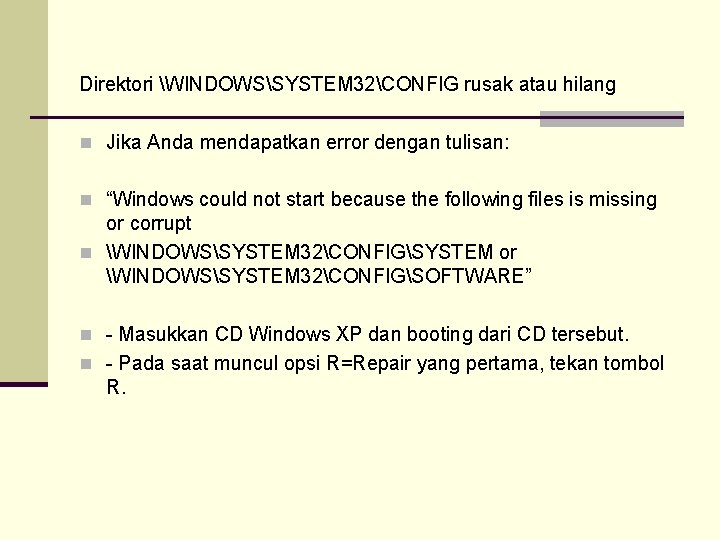 Direktori \WINDOWS\SYSTEM32\CONFIG rusak atau hilang

Jika Anda mendapatkan error dengan tulisan:

“Windows could not start because the following files is missing or corrupt

\WINDOWS\SYSTEM32\CONFIG\SYSTEM or \WINDOWS\SYSTEM32\CONFIG\SOFTWARE”

- Masukkan CD Windows XP dan booting dari CD tersebut.

- Pada saat muncul opsi R=Repair yang pertama, tekan tombol R.